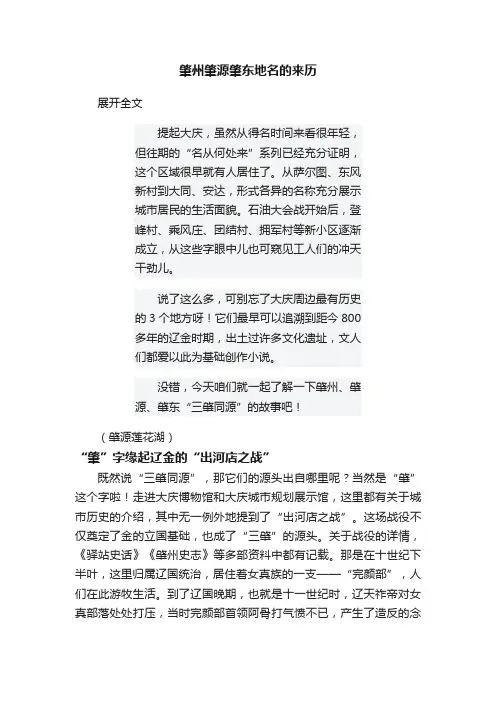 肇州肇源肇东地名的来历

展开全文

提起大庆，虽然从得名时间来看很年轻，但往期的“名从何处来”系列已经充分证明，这个区域很早就有人居住了。从萨尔图、东风新村到大同、安达，形式各异的名称充分展示城市居民的生活面貌。石油大会战开始后，登峰村、乘风庄、团结村、拥军村等新小区逐渐成立，从这些字眼中儿也可窥见工人们的冲天干劲儿。

说了这么多，可别忘了大庆周边最有历史的 3 个地方呀！它们最早可以追溯到距今 800 多年的辽金时期，出土过许多文化遗址，文人们都爱以此为基础创作小说。

没错，今天咱们就一起了解一下肇州、肇源、肇东“三肇同源”的故事吧！

（肇源莲花湖）

“肇”字缘起辽金的“出河店之战”

既然说“三肇同源”，那它们的源头出自哪里呢？当然是“肇”这个字啦！走进大庆博物馆和大庆城市规划展示馆，这里都有关于城市历史的介绍，其中无一例外地提到了“出河店之战”。这场战役不仅奠定了金的立国基础，也成了“三肇”的源头。关于战役的详情，《驿站史话》《肇州史志》等多部资料中都有记载。那是在十世纪下半叶，这里归属辽国统治，居住着女真族的一支——“完颜部”，人们在此游牧生活。到了辽国晚期，也就是十一世纪时，辽天祚帝对女真部落处处打压，当时完颜部首领阿骨打气愤不已，产生了造反的念